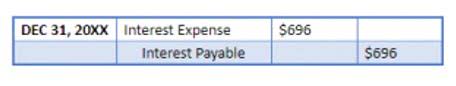 | DEC 31, 20XX | Interest Expense | \$696 | |
|---|---|---|---|
| | Interest Payable | | \$696 |